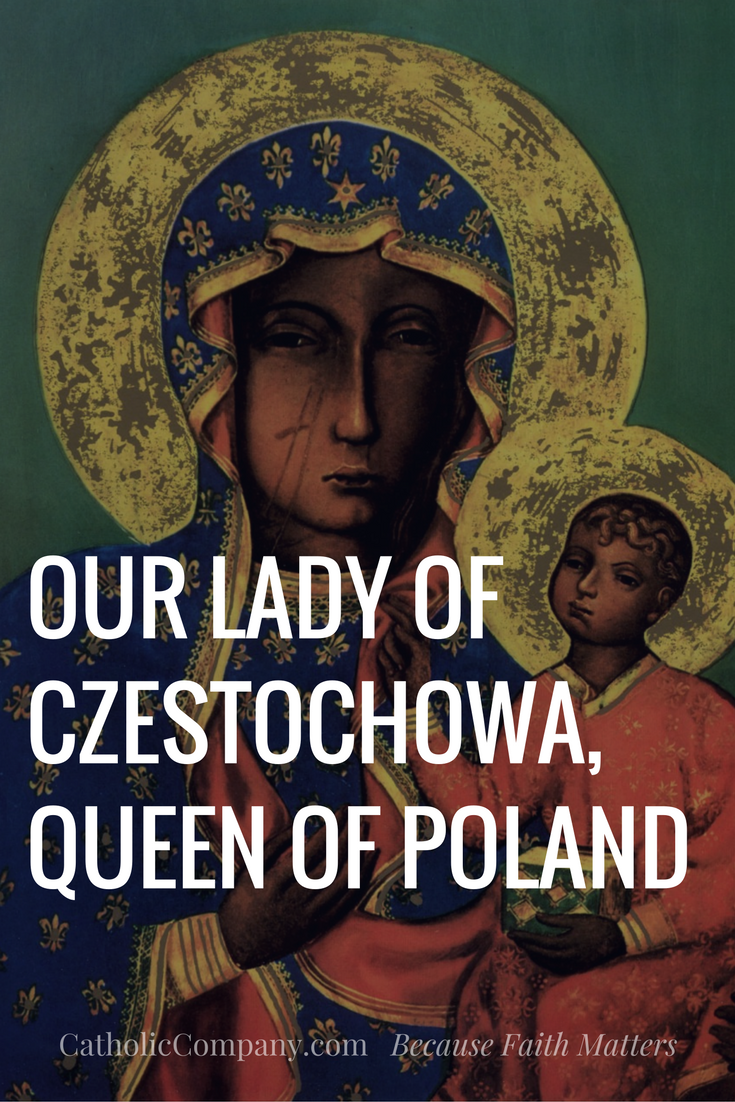 OUR LADY OF CZESTOCHOWA, QUEEN OF POLAND

CatholicCompany.com Because Faith Matters